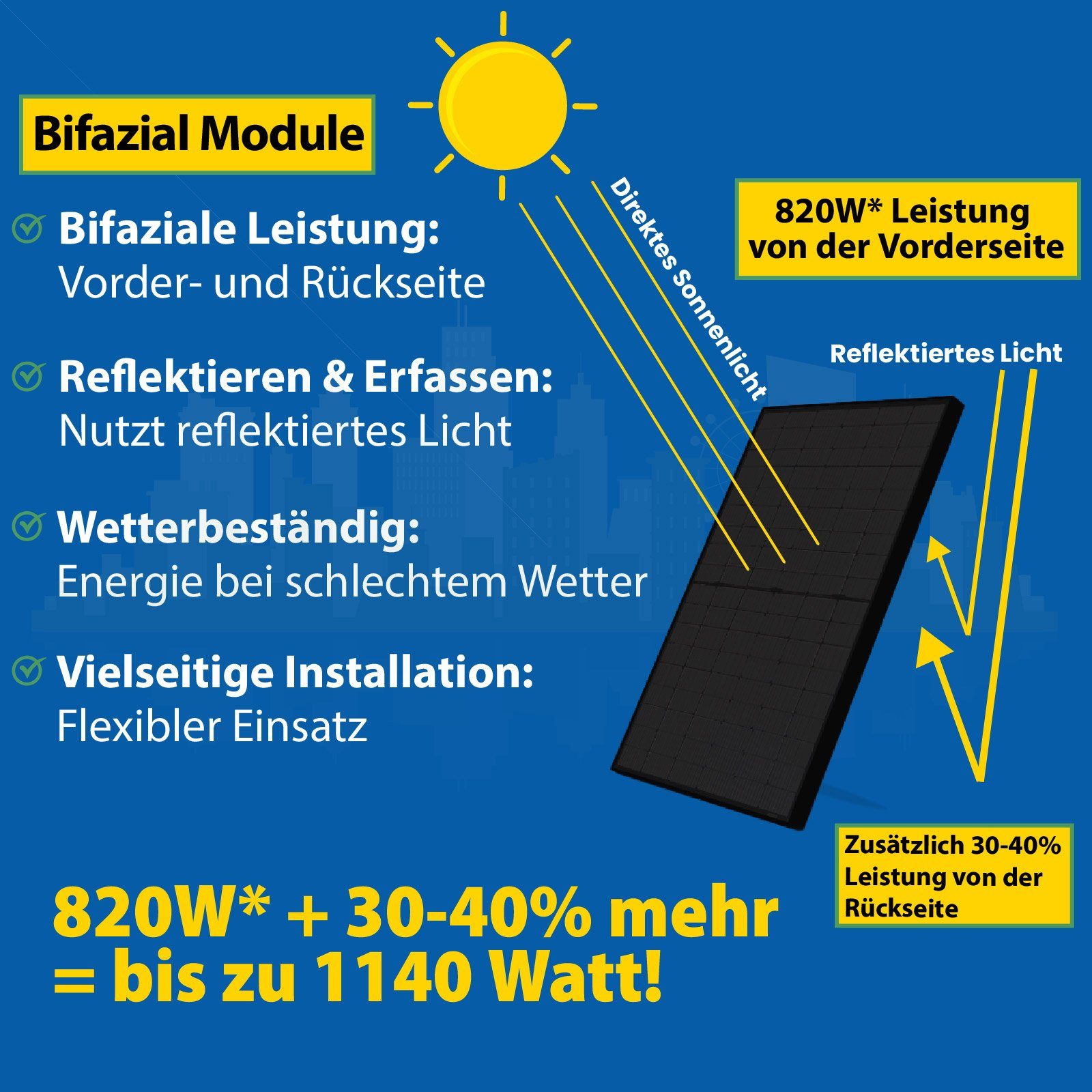 Bifazial Module

Bifaziale Leistung:
Vorder- und Rückseite

Reflektieren & Erfassen:
Nutzt reflektiertes Licht

Wetterbeständig:
Energie bei schlechtem Wetter

Vielseitige Installation:
Flexibler Einsatz

Direktes Sonnenlicht

820W* Leistung von der Vorderseite

Reflektiertes Licht

Zusätzlich 30-40% Leistung von der Rückseite

820W* + 30-40% mehr = bis zu 1140 Watt!